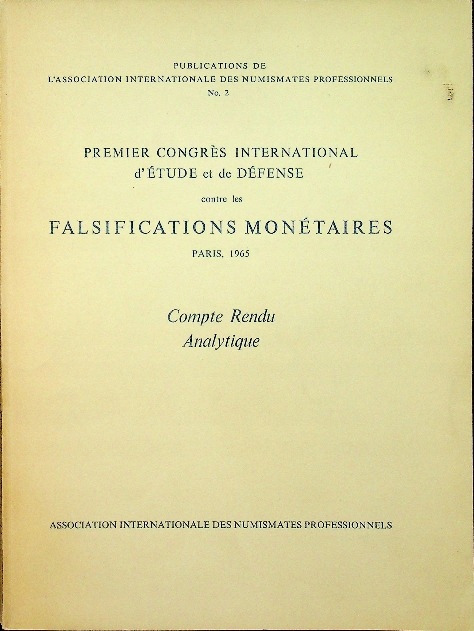 PUBLICATIONS DE
L'ASSOCIATION INTERNATIONALE DES NUMISMATES PROFESSIONNELS
No. 3

PREMIER CONGRÈS INTERNATIONAL
d'ÉTUDE et de DÉFENSE
contre les
FALSIFICATIONS MONÉTAIRES
PARIS, 1965

Compte Rendu
Analytique

ASSOCIATION INTERNATIONALE DES NUMISMATES PROFESSIONNELS